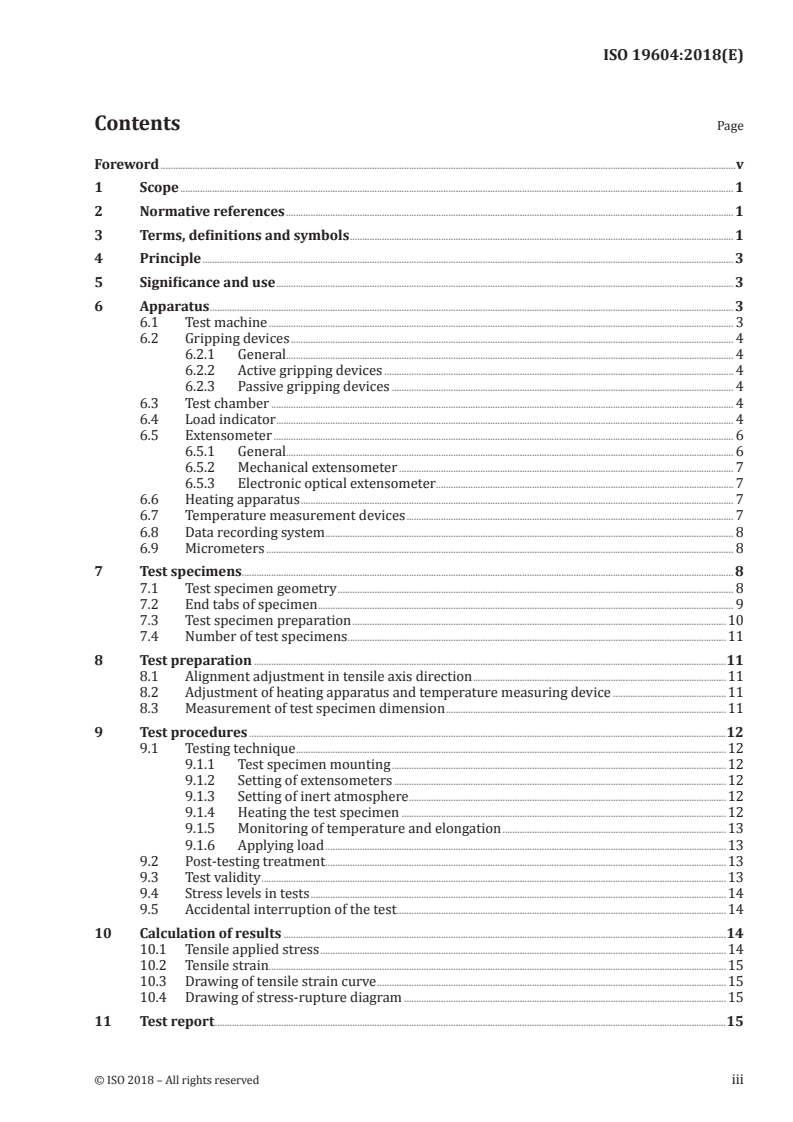 ISO 19604:2018(E)

Contents Page

Foreword v
1 Scope 1
2 Normative references 1
3 Terms, definitions and symbols 1
4 Principle 3
5 Significance and use 3
6 Apparatus 3
6.1 Test machine 3
6.2 Gripping devices 4
6.2.1 General 4
6.2.2 Active gripping devices 4
6.2.3 Passive gripping devices 4
6.3 Test chamber 4
6.4 Load indicator 4
6.5 Extensometer 6
6.5.1 General 6
6.5.2 Mechanical extensometer 7
6.5.3 Electronic optical extensometer 7
6.6 Heating apparatus 7
6.7 Temperature measurement devices 7
6.8 Data recording system 8
6.9 Micrometers 8
7 Test specimens 8
7.1 Test specimen geometry 8
7.2 End tabs of specimen 9
7.3 Test specimen preparation 10
7.4 Number of test specimens 11
8 Test preparation 11
8.1 Alignment adjustment in tensile axis direction 11
8.2 Adjustment of heating apparatus and temperature measuring device 11
8.3 Measurement of test specimen dimension 11
9 Test procedures 12
9.1 Testing technique 12
9.1.1 Test specimen mounting 12
9.1.2 Setting of extensometers 12
9.1.3 Setting of inert atmosphere 12
9.1.4 Heating the test specimen 12
9.1.5 Monitoring of temperature and elongation 13
9.1.6 Applying load 13
9.2 Post-testing treatment 13
9.3 Test validity 13
9.4 Stress levels in tests 14
9.5 Accidental interruption of the test 14
10 Calculation of results 14
10.1 Tensile applied stress 14
10.2 Tensile strain 15
10.3 Drawing of tensile strain curve 15
10.4 Drawing of stress-rupture diagram 15
11 Test report 15

© ISO 2018 – All rights reserved iii